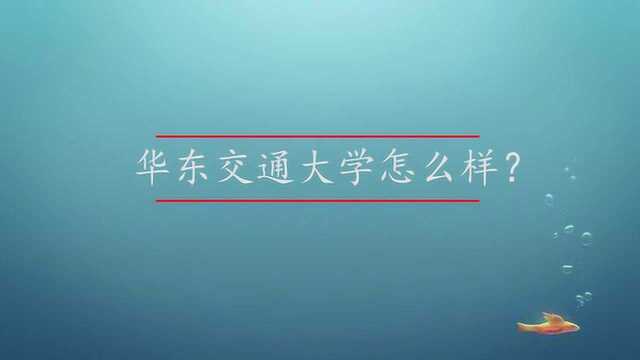 华东交通大学怎么样？